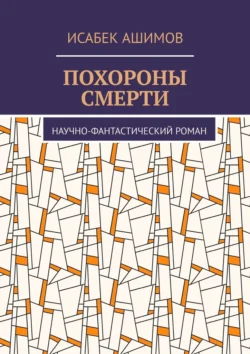 ИСАБЕК АШИМОВ

ПОХОРОНЫ СМЕРТИ

НАУЧНО-ФАНТАСТИЧЕСКИЙ РОМАН